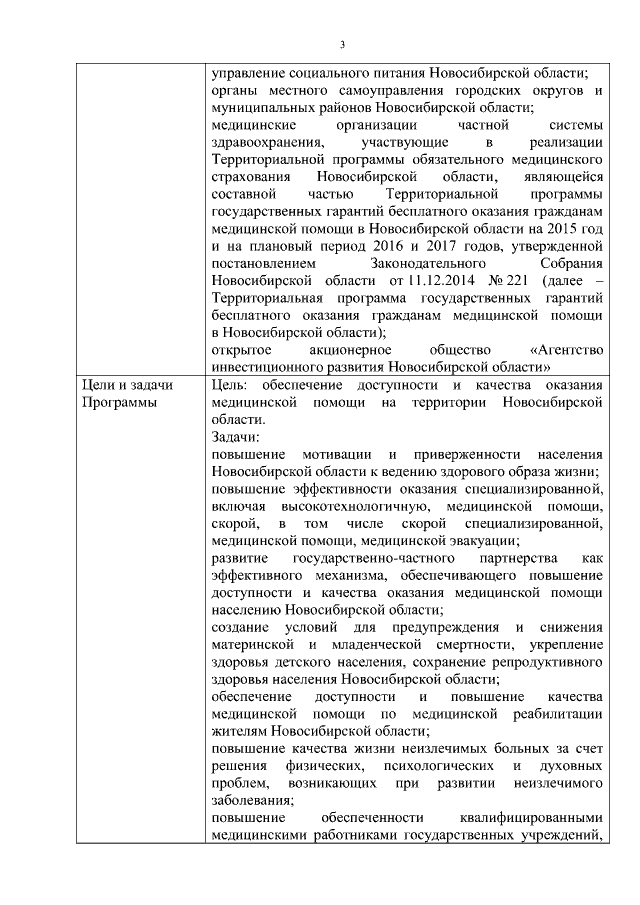 3

|  |  |
|---|---|
|  | управление социального питания Новосибирской области; органы местного самоуправления городских округов и муниципальных районов Новосибирской области; медицинские организации частной системы здравоохранения, участвующие в реализации Территориальной программы обязательного медицинского страхования Новосибирской области, являющейся составной частью Территориальной программы государственных гарантий бесплатного оказания гражданам медицинской помощи в Новосибирской области на 2015 год и на плановый период 2016 и 2017 годов, утвержденной постановлением Законодательного Собрания Новосибирской области от 11.12.2014 № 221 (далее – Территориальная программа государственных гарантий бесплатного оказания гражданам медицинской помощи в Новосибирской области); открытое акционерное общество «Агентство инвестиционного развития Новосибирской области» |
| Цели и задачи Программы | Цель: обеспечение доступности и качества оказания медицинской помощи на территории Новосибирской области. Задачи: повышение мотивации и приверженности населения Новосибирской области к ведению здорового образа жизни; повышение эффективности оказания специализированной, включая высокотехнологичную, медицинской помощи, скорой, в том числе скорой специализированной, медицинской помощи, медицинской эвакуации; развитие государственно-частного партнерства как эффективного механизма, обеспечивающего повышение доступности и качества оказания медицинской помощи населению Новосибирской области; создание условий для предупреждения и снижения материнской и младенческой смертности, укрепление здоровья детского населения, сохранение репродуктивного здоровья населения Новосибирской области; обеспечение доступности и повышение качества медицинской помощи по медицинской реабилитации жителям Новосибирской области; повышение качества жизни неизлечимых больных за счет решения физических, психологических и духовных проблем, возникающих при развитии неизлечимого заболевания; повышение обеспеченности квалифицированными медицинскими работниками государственных учреждений, |